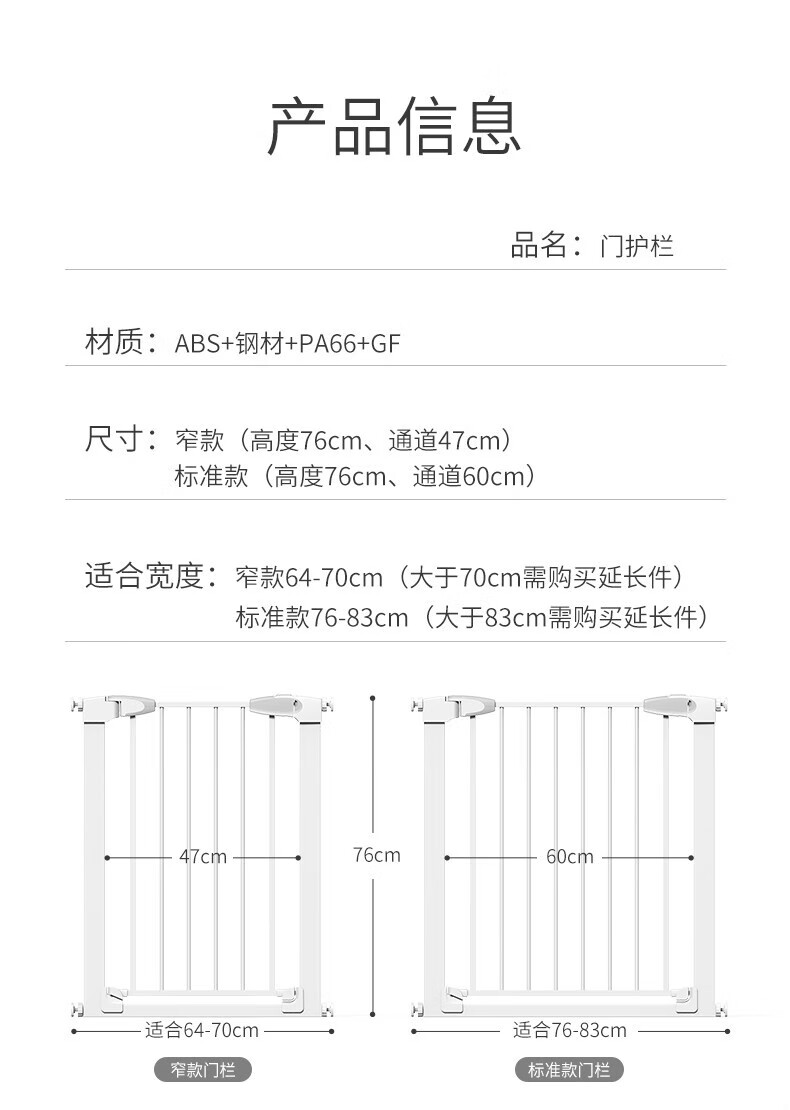 产品信息

品名：门护栏

材质：ABS+钢材+PA66+GF

尺寸：窄款（高度76cm、通道47cm）
标准款（高度76cm、通道60cm）

适合宽度：窄款64-70cm（大于70cm需购买延长件）
标准款76-83cm（大于83cm需购买延长件）

47cm

76cm

60cm

适合64-70cm

适合76-83cm

窄款门栏

标准款门栏